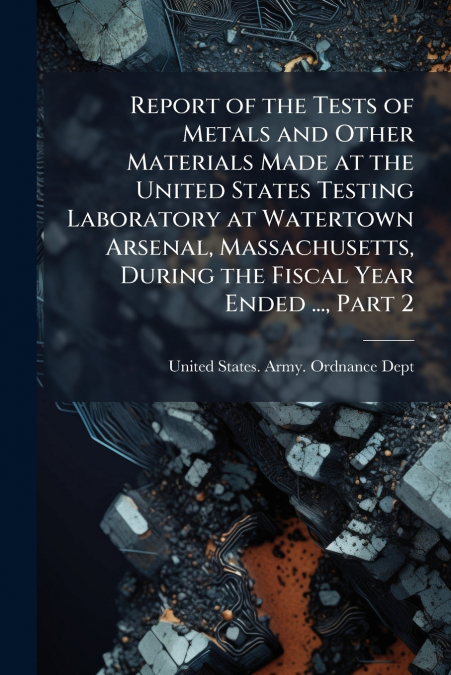 Report of the Tests of Metals and Other Materials Made at the United States Testing Laboratory at Watertown Arsenal, Massachusetts, During the Fiscal Year Ended ..., Part 2

United States. Army. Ordnance Dept